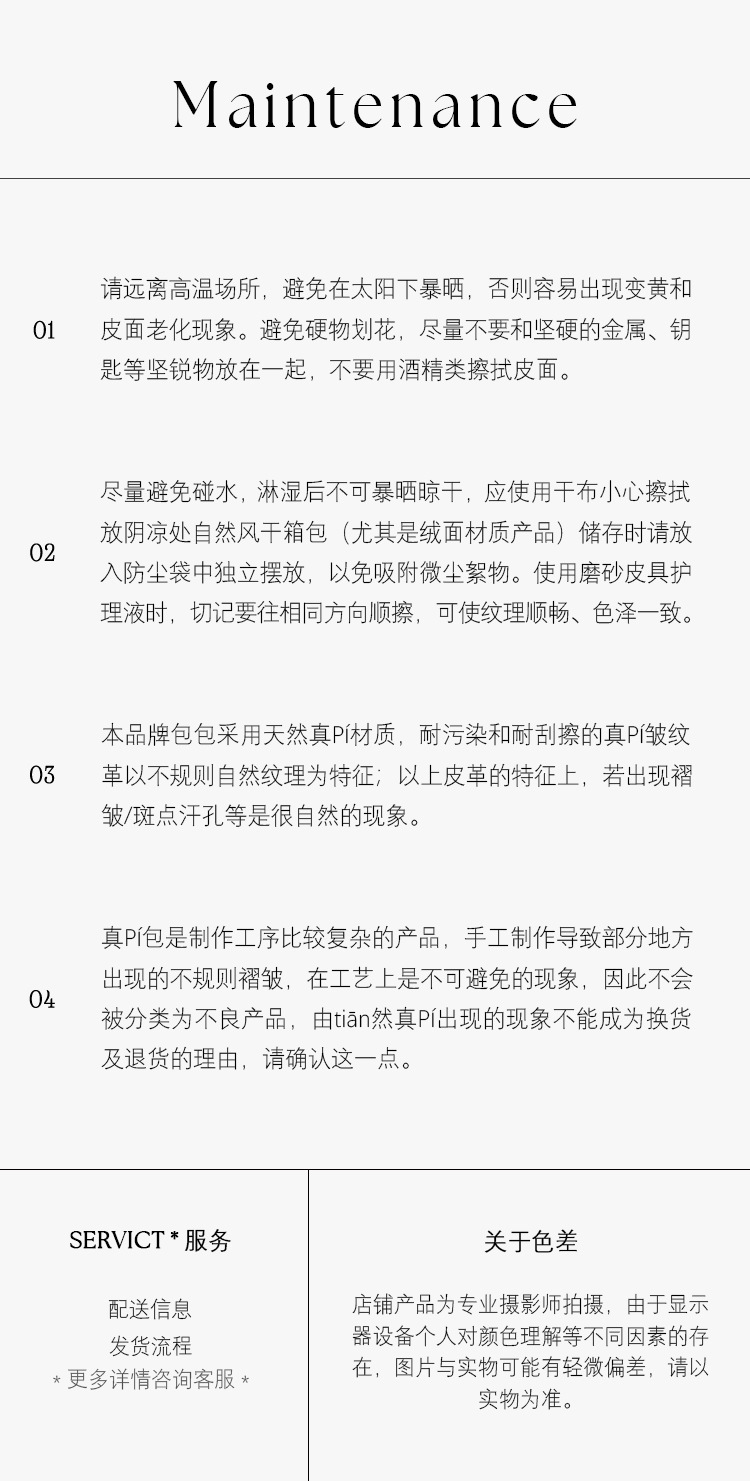 Maintenance

01 请远离高温场所，避免在太阳下暴晒，否则容易出现变黄和皮面老化现象。避免硬物划花，尽量不要和坚硬的金属、钥匙等坚锐物放在一起，不要用酒精类擦拭皮面。

02 尽量避免碰水，淋湿后不可暴晒晾干，应使用干布小心擦拭放阴凉处自然风干箱包（尤其是绒面材质产品）储存时请放入防尘袋中独立摆放，以免吸附微尘絮物。使用磨砂皮具护理液时，切记要往相同方向顺擦，可使纹理顺畅、色泽一致。

03 本品牌包包采用天然真Pí材质，耐污染和耐刮擦的真Pí皱纹革以不规则自然纹理为特征；以上皮革的特征上，若出现褶皱/斑点汗孔等是很自然的现象。

04 真Pí包是制作工序比较复杂的产品，手工制作导致部分地方出现的不规则褶皱，在工艺上是不可避免的现象，因此不会被分类为不良产品，由tiān然真Pí出现的现象不能成为换货及退货的理由，请确认这一点。

SERVICT * 服务

配送信息
发货流程
* 更多详情咨询客服 *

关于色差

店铺产品为专业摄影师拍摄，由于显示器设备个人对颜色理解等不同因素的存在，图片与实物可能有轻微偏差，请以实物为准。